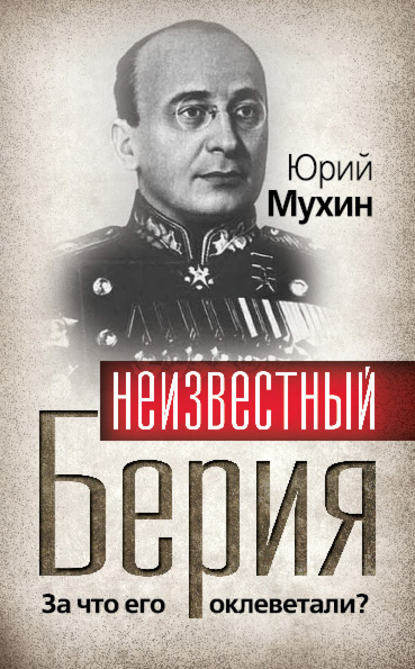 Юрий
Мухин

НЕИЗВЕСТНЫЙ
Берия

За что его оклеветали?